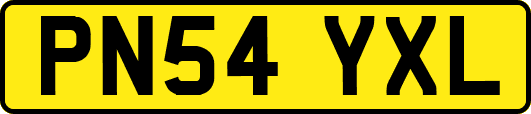 PN54 YXL